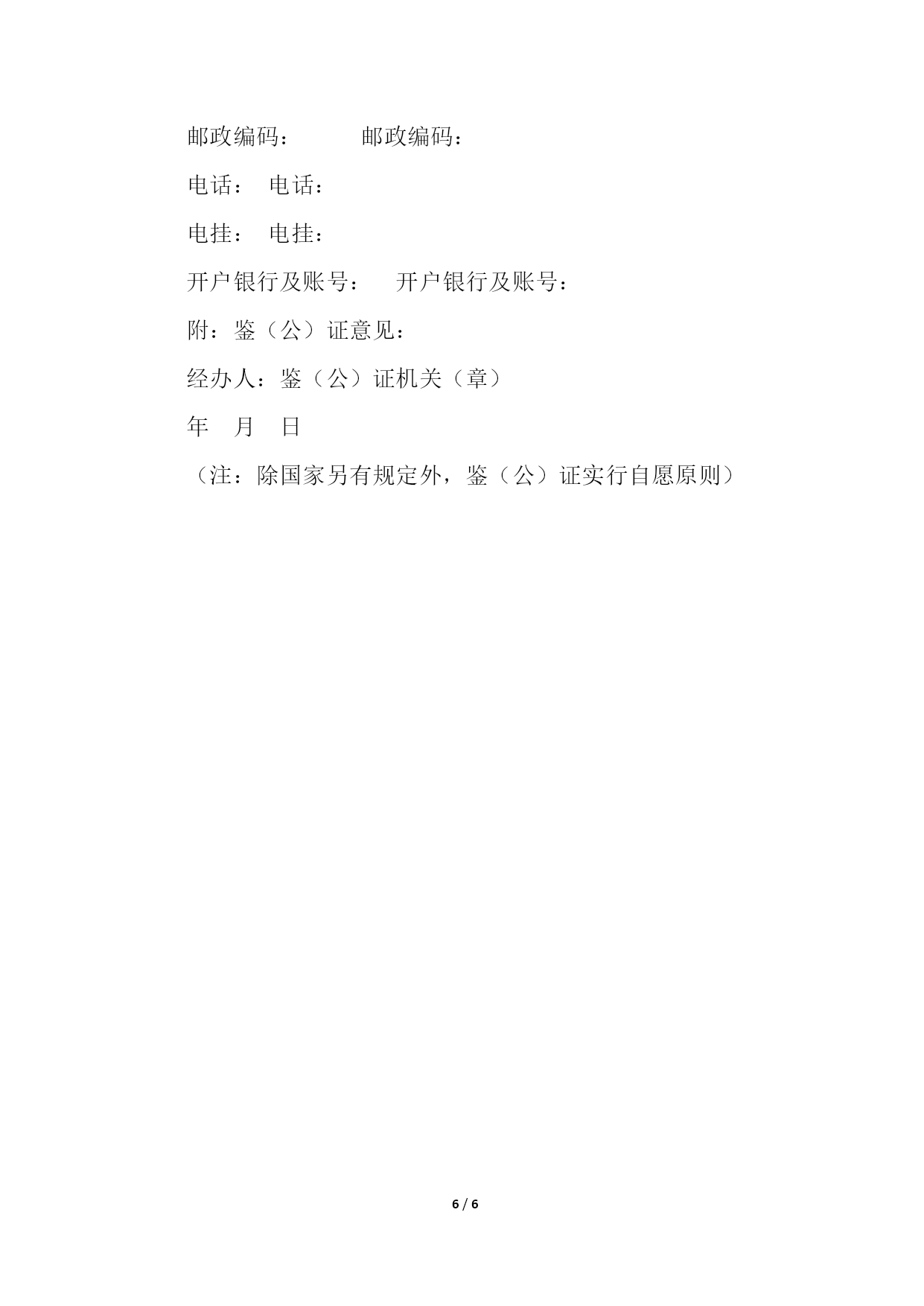 邮政编码： 邮政编码：

电话： 电话：

电挂： 电挂：

开户银行及账号： 开户银行及账号：

附：鉴（公）证意见：

经办人：鉴（公）证机关（章）

年 月 日

（注：除国家另有规定外，鉴（公）证实行自愿原则）

6 / 6